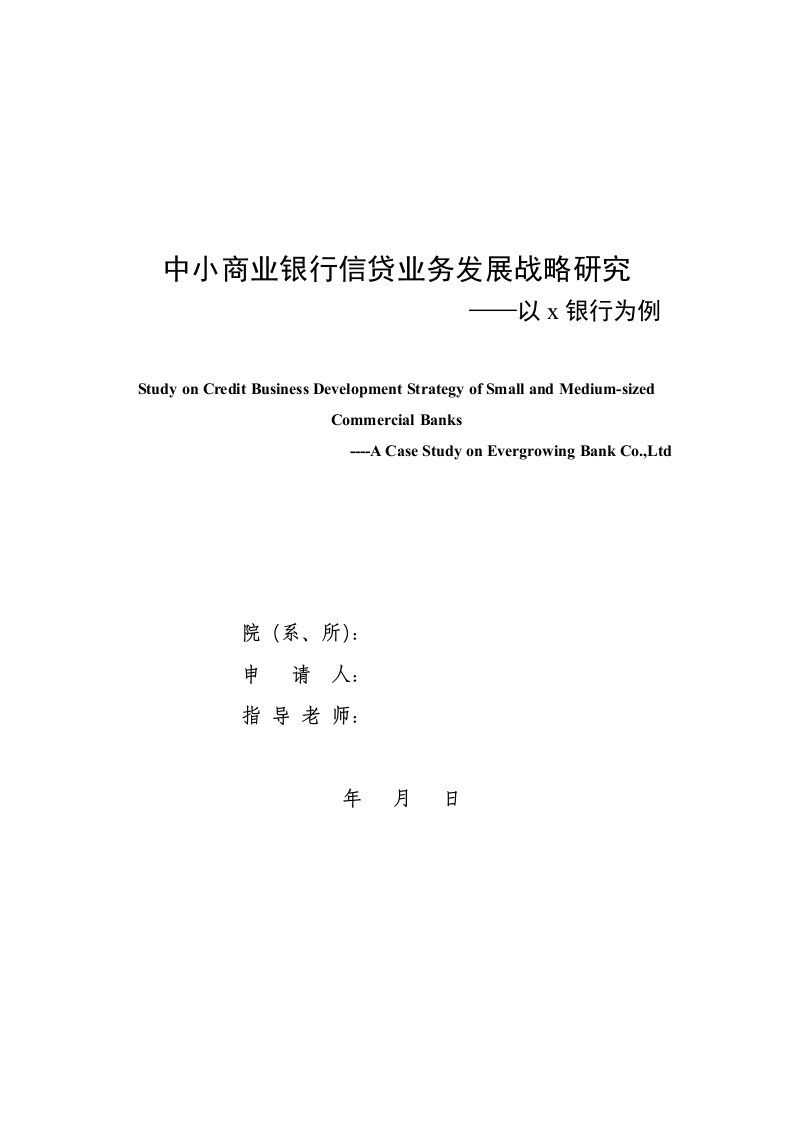 中小商业银行信贷业务发展战略研究

——以 x 银行为例

Study on Credit Business Development Strategy of Small and Medium-sized Commercial Banks

----A Case Study on Evergrowing Bank Co.,Ltd

院（系、所）：

申　请　人：

指 导 老 师：

年　月　日